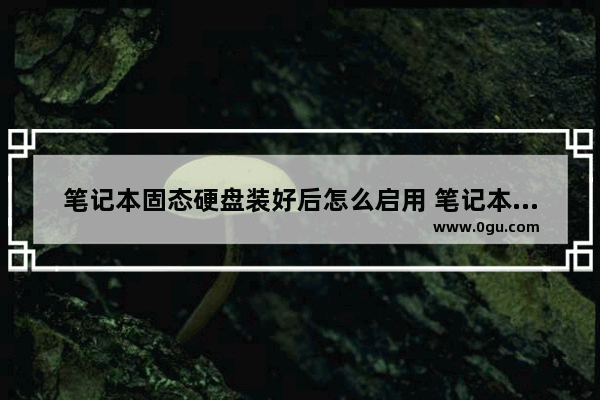 笔记本固态硬盘装好后怎么启用 笔记本...
www.0gu.com